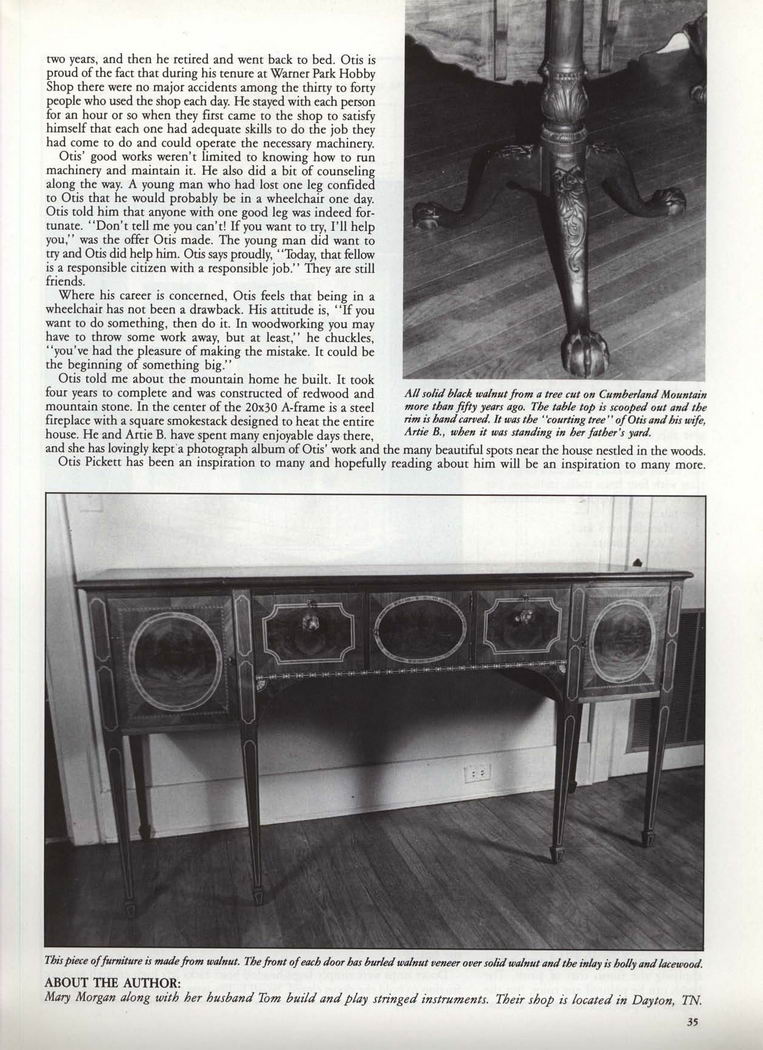 two years, and then he retired and went back to bed. Otis is proud of the fact that during his tenure at Warner Park Hobby Shop there were no major accidents among the thirty to forty people who used the shop each day. He stayed with each person for an hour or so when they first came to the shop to satisfy himself that each one had adequate skills to do the job they had come to do and could operate the necessary machinery.

Otis' good works weren't limited to knowing how to run machinery and maintain it. He also did a bit of counseling along the way. A young man who had lost one leg confided to Otis that he would probably be in a wheelchair one day. Otis told him that anyone with one good leg was indeed fortunate. "Don't tell me you can't! If you want to try, I'll help you," was the offer Otis made. The young man did want to try and Otis did help him. Otis says proudly, "Today, that fellow is a responsible citizen with a responsible job." They are still friends.

Where his career is concerned, Otis feels that being in a wheelchair has not been a drawback. His attitude is, "If you want to do something, then do it. In woodworking you may have to throw some work away, but at least," he chuckles, "you've had the pleasure of making the mistake. It could be the beginning of something big."

Otis told me about the mountain home he built. It took four years to complete and was constructed of redwood and mountain stone. In the center of the 20x30 A-frame is a steel fireplace with a square smokestack designed to heat the entire house. He and Artie B. have spent many enjoyable days there, and she has lovingly kept a photograph album of Otis' work and the many beautiful spots near the house nestled in the woods.

Otis Pickett has been an inspiration to many and hopefully reading about him will be an inspiration to many more.

All solid black walnut from a tree cut on Cumberland Mountain more than fifty years ago. The table top is scooped out and the rim is hand carved. It was the "courting tree" of Otis and his wife, Artie B., when it was standing in her father's yard.

This piece of furniture is made from walnut. The front of each door has burled walnut veneer over solid walnut and the inlay is holly and lacewood.

ABOUT THE AUTHOR:
Mary Morgan along with her husband Tom build and play stringed instruments. Their shop is located in Dayton, TN.

35